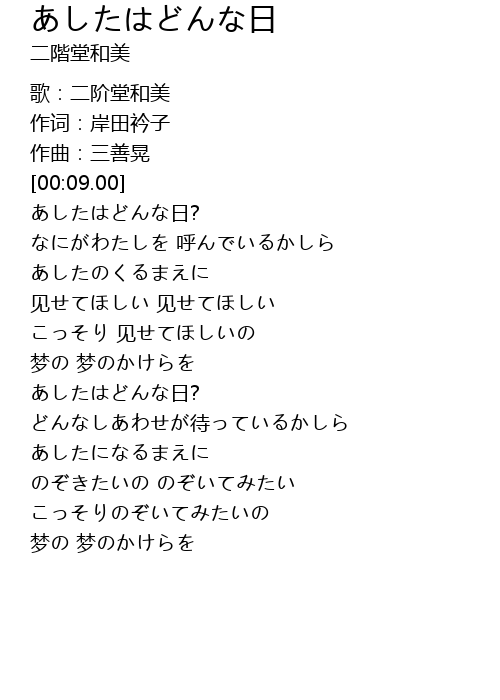 あしたはどんな日
二階堂和美

歌：二阶堂和美
作词：岸田衿子
作曲：三善晃
[00:09.00]
あしたはどんな日?
なにがわたしを 呼んでいるかしら
あしたのくるまえに
见せてほしい 见せてほしい
こっそり 见せてほしいの
梦の 梦のかけらを
あしたはどんな日?
どんなしあわせが待っているかしら
あしたになるまえに
のぞきたいの のぞいてみたい
こっそりのぞいてみたいの
梦の 梦のかけらを